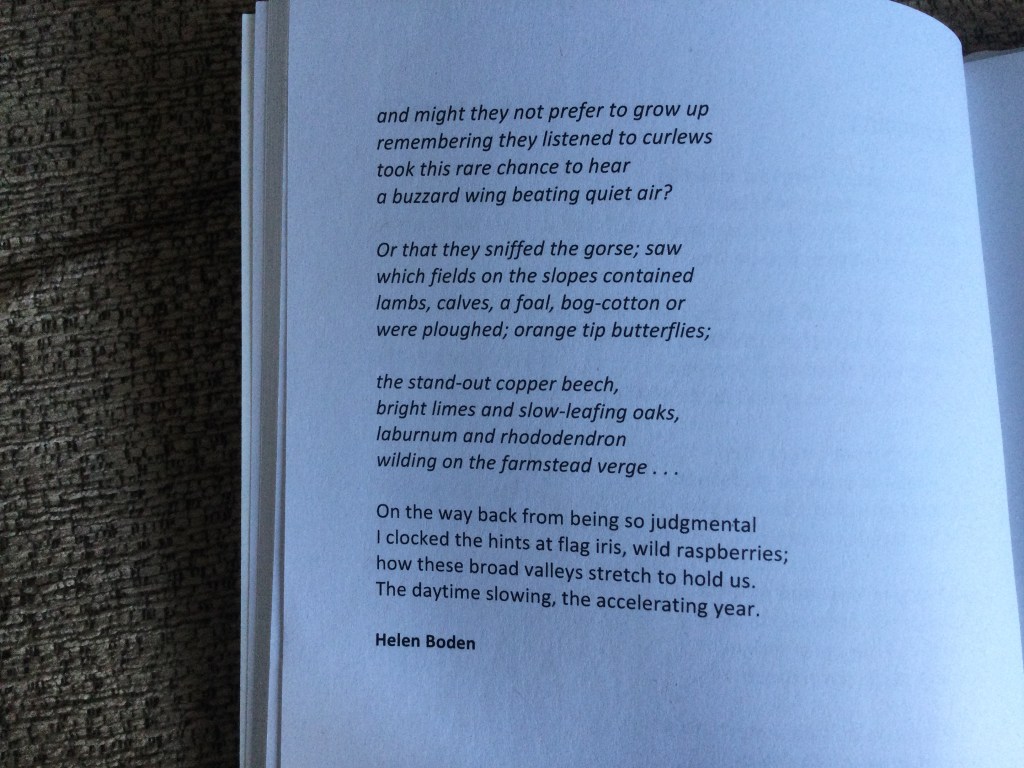 and might they not prefer to grow up
remembering they listened to curlews
took this rare chance to hear
a buzzard wing beating quiet air?

Or that they sniffed the gorse; saw
which fields on the slopes contained
lambs, calves, a foal, bog-cotton or
were ploughed; orange tip butterflies;

the stand-out copper beech,
bright limes and slow-leafing oaks,
laburnum and rhododendron
wilding on the farmstead verge . . .

On the way back from being so judgmental
I clocked the hints at flag iris, wild raspberries;
how these broad valleys stretch to hold us.
The daytime slowing, the accelerating year.

Helen Boden